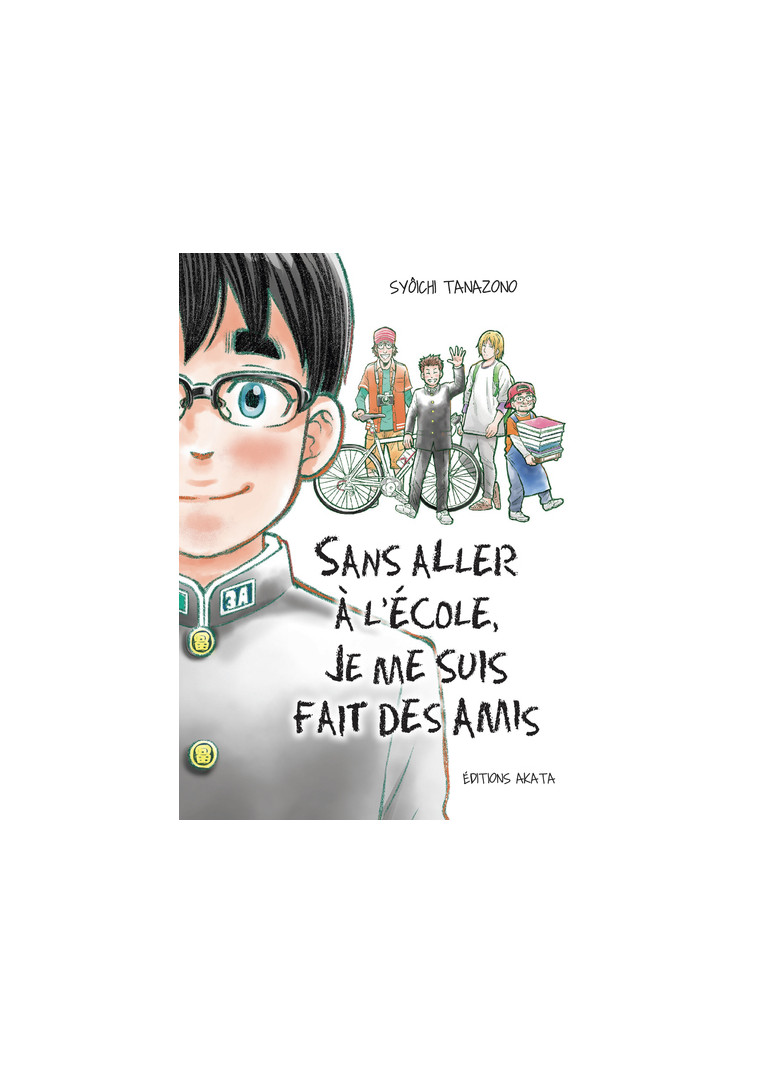 SYÔICHI TANAZONO

3A

SANS ALLER À L'ÉCOLE, JE ME SUIS FAIT DES AMIS

ÉDITIONS AKATA